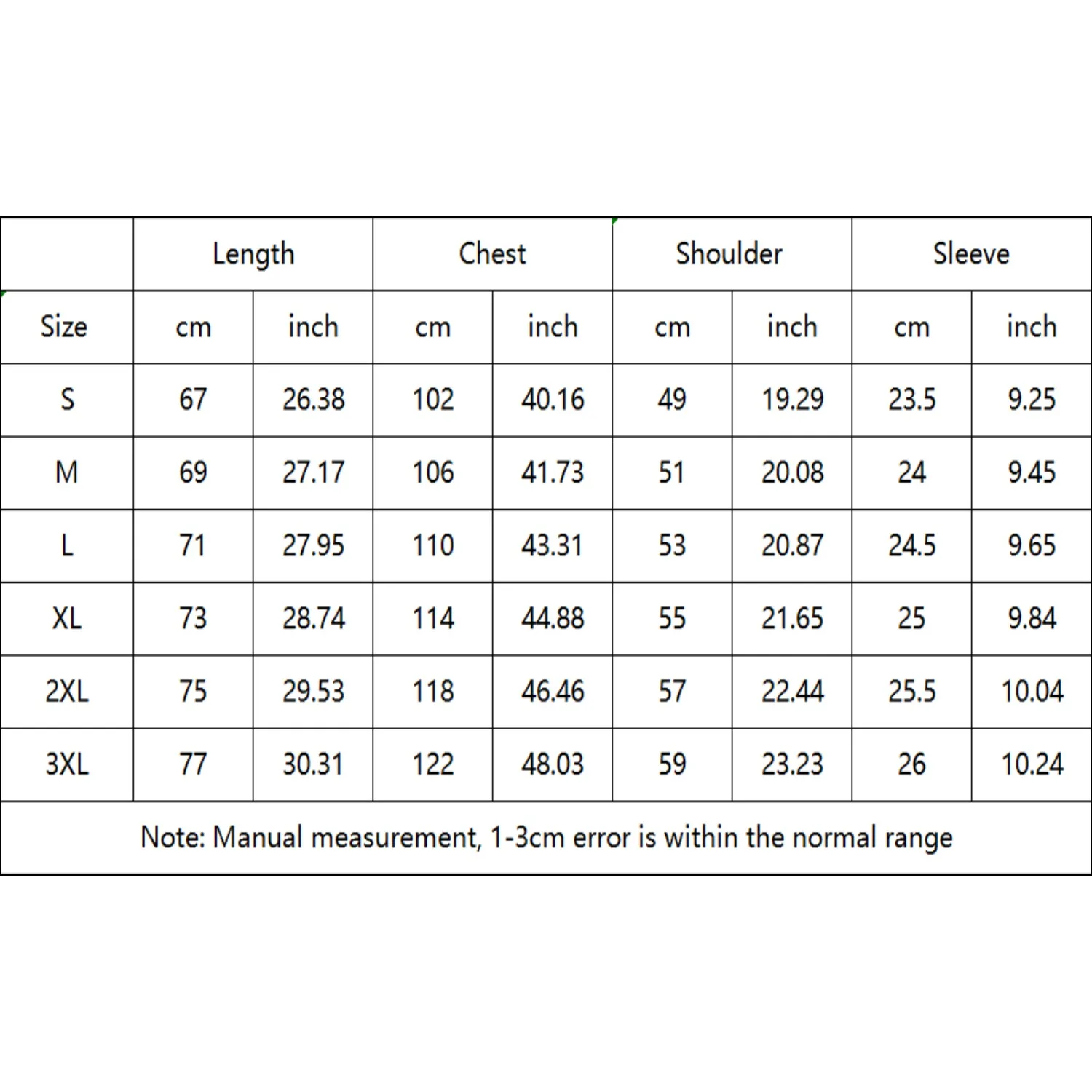 | | Length | | Chest | | Shoulder | | Sleeve | |
|---|---|---|---|---|---|---|---|---|
| Size | cm | inch | cm | inch | cm | inch | cm | inch |
| S | 67 | 26.38 | 102 | 40.16 | 49 | 19.29 | 23.5 | 9.25 |
| M | 69 | 27.17 | 106 | 41.73 | 51 | 20.08 | 24 | 9.45 |
| L | 71 | 27.95 | 110 | 43.31 | 53 | 20.87 | 24.5 | 9.65 |
| XL | 73 | 28.74 | 114 | 44.88 | 55 | 21.65 | 25 | 9.84 |
| 2XL | 75 | 29.53 | 118 | 46.46 | 57 | 22.44 | 25.5 | 10.04 |
| 3XL | 77 | 30.31 | 122 | 48.03 | 59 | 23.23 | 26 | 10.24 |

Note: Manual measurement, 1-3cm error is within the normal range